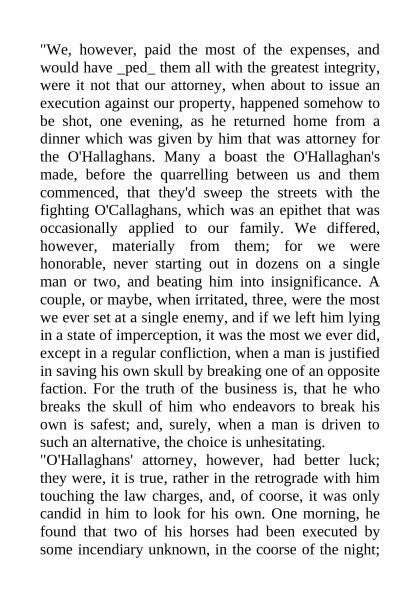 "We, however, paid the most of the expenses, and would have _ped_ them all with the greatest integrity, were it not that our attorney, when about to issue an execution against our property, happened somehow to be shot, one evening, as he returned home from a dinner which was given by him that was attorney for the O'Hallaghans. Many a boast the O'Hallaghan's made, before the quarrelling between us and them commenced, that they'd sweep the streets with the fighting O'Callaghans, which was an epithet that was occasionally applied to our family. We differed, however, materially from them; for we were honorable, never starting out in dozens on a single man or two, and beating him into insignificance. A couple, or maybe, when irritated, three, were the most we ever set at a single enemy, and if we left him lying in a state of imperception, it was the most we ever did, except in a regular confliction, when a man is justified in saving his own skull by breaking one of an opposite faction. For the truth of the business is, that he who breaks the skull of him who endeavors to break his own is safest; and, surely, when a man is driven to such an alternative, the choice is unhesitating.

"O'Hallaghans' attorney, however, had better luck; they were, it is true, rather in the retrograde with him touching the law charges, and, of coorse, it was only candid in him to look for his own. One morning, he found that two of his horses had been executed by some incendiary unknown, in the coorse of the night;